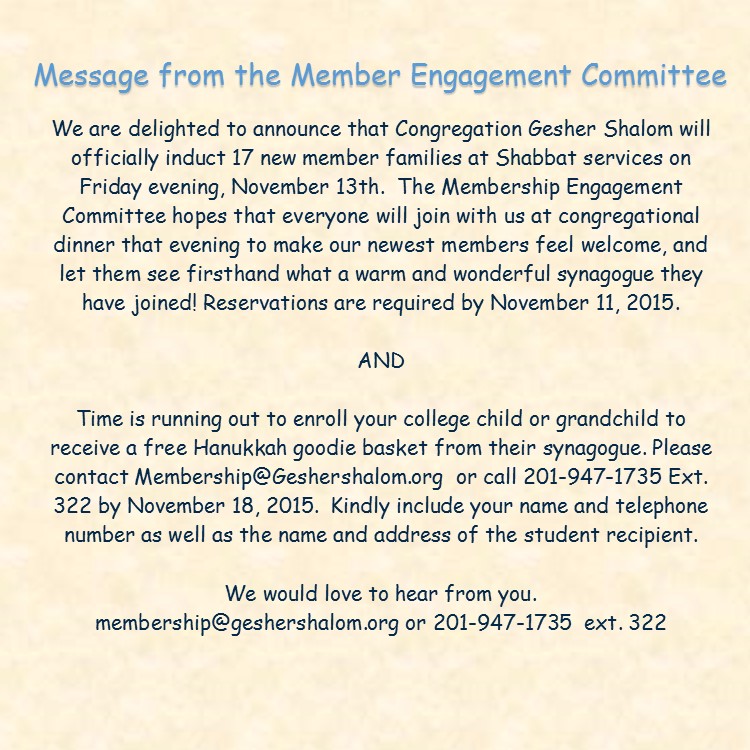 Message from the Member Engagement Committee

We are delighted to announce that Congregation Gesher Shalom will officially induct 17 new member families at Shabbat services on Friday evening, November 13th. The Membership Engagement Committee hopes that everyone will join with us at congregational dinner that evening to make our newest members feel welcome, and let them see firsthand what a warm and wonderful synagogue they have joined! Reservations are required by November 11, 2015.

AND

Time is running out to enroll your college child or grandchild to receive a free Hanukkah goodie basket from their synagogue. Please contact Membership@Geshershalom.org or call 201-947-1735 Ext. 322 by November 18, 2015. Kindly include your name and telephone number as well as the name and address of the student recipient.

We would love to hear from you.
membership@geshershalom.org or 201-947-1735 ext. 322